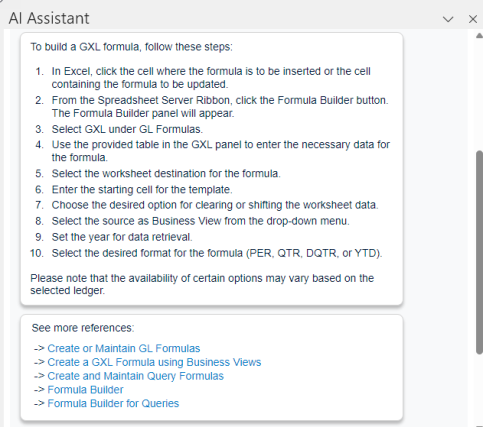 AI Assistant

To build a GXL formula, follow these steps:

1. In Excel, click the cell where the formula is to be inserted or the cell containing the formula to be updated.
2. From the Spreadsheet Server Ribbon, click the Formula Builder button. The Formula Builder panel will appear.
3. Select GXL under GL Formulas.
4. Use the provided table in the GXL panel to enter the necessary data for the formula.
5. Select the worksheet destination for the formula.
6. Enter the starting cell for the template.
7. Choose the desired option for clearing or shifting the worksheet data.
8. Select the source as Business View from the drop-down menu.
9. Set the year for data retrieval.
10. Select the desired format for the formula (PER, QTR, DQTR, or YTD).

Please note that the availability of certain options may vary based on the selected ledger.

See more references:

-> Create or Maintain GL Formulas
-> Create a GXL Formula using Business Views
-> Create and Maintain Query Formulas
-> Formula Builder
-> Formula Builder for Queries